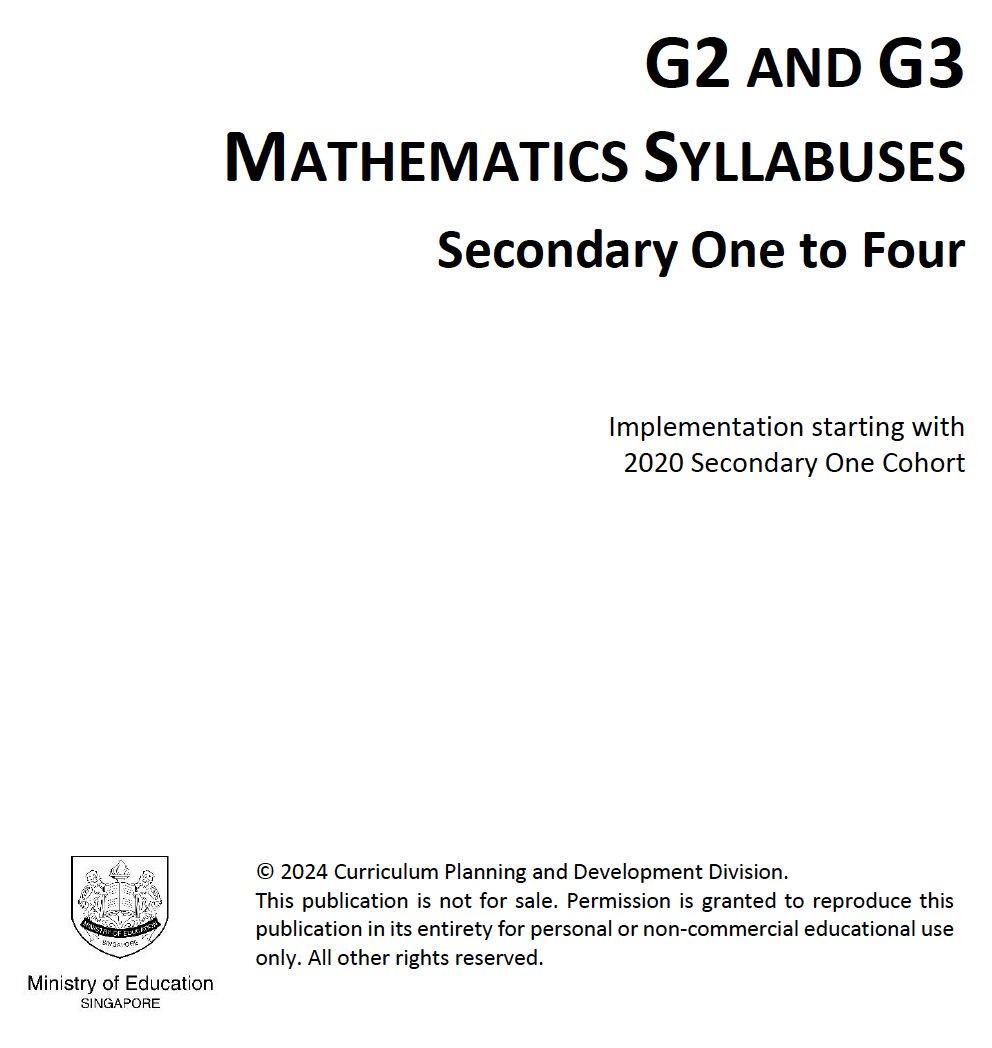 G2 AND G3

MATHEMATICS SYLLABUSES

Secondary One to Four

Implementation starting with 2020 Secondary One Cohort

MINISTRY OF EDUCATION
SINGAPORE

Ministry of Education
SINGAPORE

© 2024 Curriculum Planning and Development Division.
This publication is not for sale. Permission is granted to reproduce this publication in its entirety for personal or non-commercial educational use only. All other rights reserved.